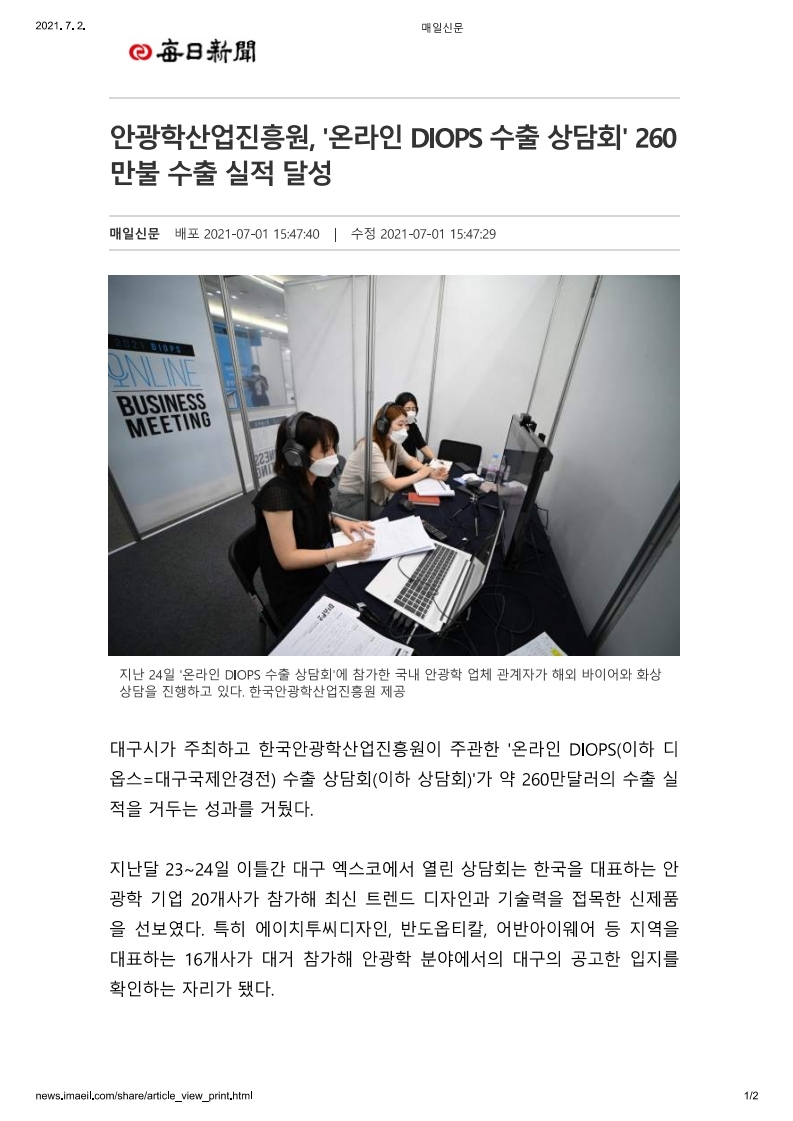 2021. 7. 2.

매일신문

每日新聞

안광학산업진흥원, '온라인 DIOPS 수출 상담회' 260만불 수출 실적 달성

매일신문 배포 2021-07-01 15:47:40 | 수정 2021-07-01 15:47:29

DIOPS
ONLINE
BUSINESS MEETING

지난 24일 '온라인 DIOPS 수출 상담회'에 참가한 국내 안광학 업체 관계자가 해외 바이어와 화상 상담을 진행하고 있다. 한국안광학산업진흥원 제공

대구시가 주최하고 한국안광학산업진흥원이 주관한 '온라인 DIOPS(이하 디옵스=대구국제안경전) 수출 상담회(이하 상담회)'가 약 260만달러의 수출 실적을 거두는 성과를 거뒀다.

지난달 23~24일 이틀간 대구 엑스코에서 열린 상담회는 한국을 대표하는 안광학 기업 20개사가 참가해 최신 트렌드 디자인과 기술력을 접목한 신제품을 선보였다. 특히 에이치투씨디자인, 반도옵티칼, 어반아이웨어 등 지역을 대표하는 16개사가 대거 참가해 안광학 분야에서의 대구의 공고한 입지를 확인하는 자리가 됐다.

news.imaeil.com/share/article_view_print.html

1/2